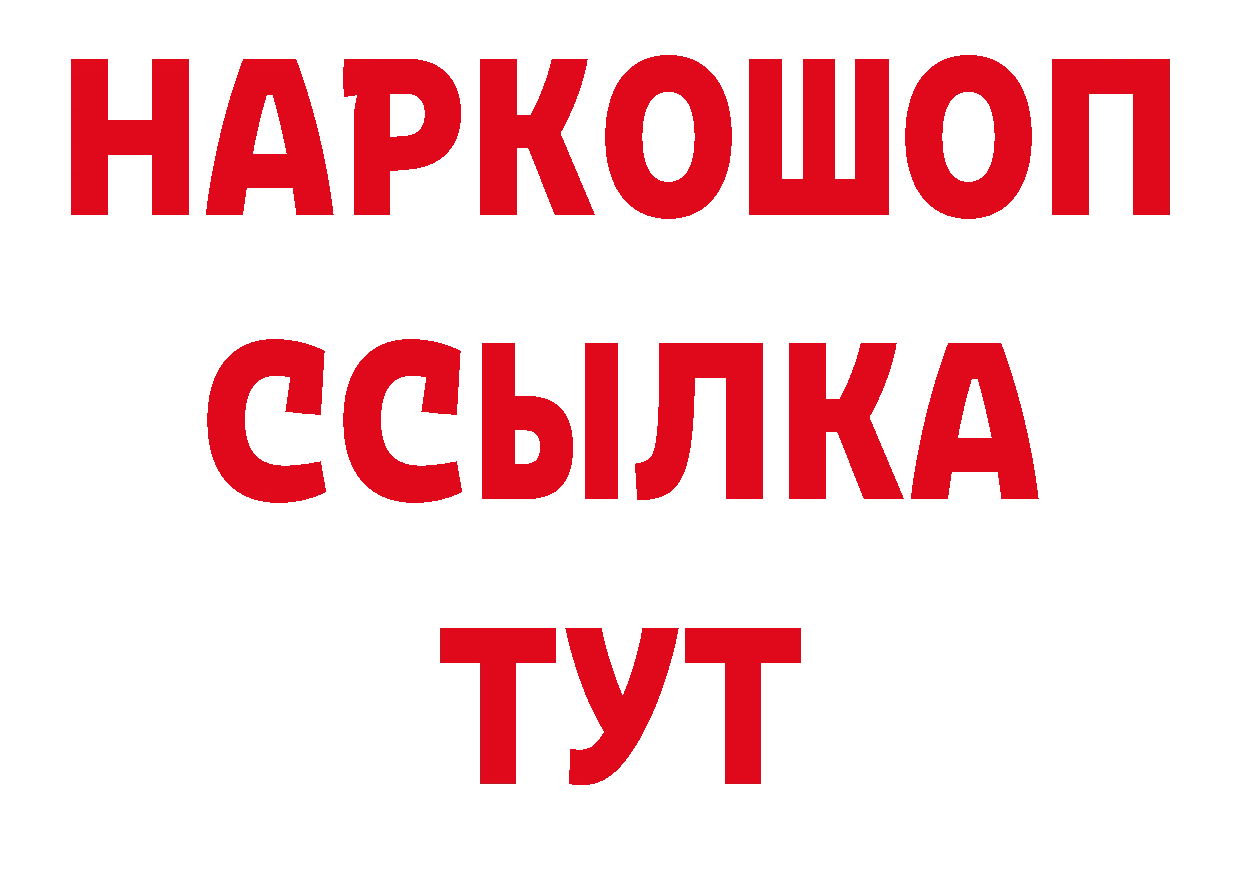 НАРКОШОП
ССЫЛКА
ТУТ